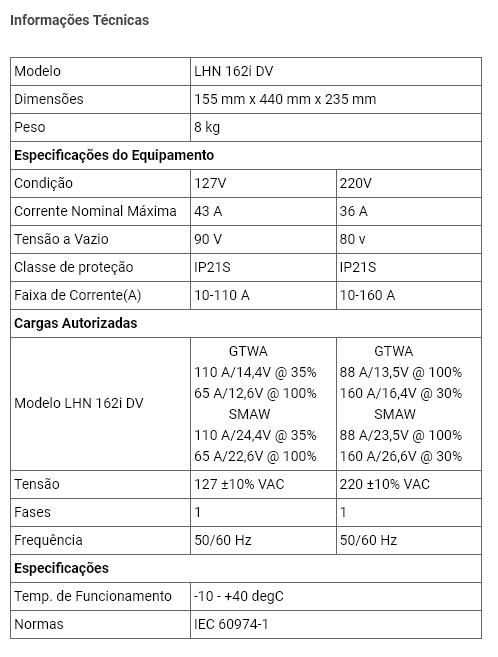 Informações Técnicas

| Modelo | LHN 162i DV | |
|---|---|---|
| Dimensões | 155 mm x 440 mm x 235 mm | |
| Peso | 8 kg | |
| **Especificações do Equipamento** | | |
| Condição | 127V | 220V |
| Corrente Nominal Máxima | 43 A | 36 A |
| Tensão a Vazio | 90 V | 80 v |
| Classe de proteção | IP21S | IP21S |
| Faixa de Corrente(A) | 10-110 A | 10-160 A |
| **Cargas Autorizadas** | | |
| Modelo LHN 162i DV | GTWA 110 A/14,4V @ 35% 65 A/12,6V @ 100% SMAW 110 A/24,4V @ 35% 65 A/22,6V @ 100% | GTWA 88 A/13,5V @ 100% 160 A/16,4V @ 30% SMAW 88 A/23,5V @ 100% 160 A/26,6V @ 30% |
| Tensão | 127 ±10% VAC | 220 ±10% VAC |
| Fases | 1 | 1 |
| Frequência | 50/60 Hz | 50/60 Hz |
| **Especificações** | | |
| Temp. de Funcionamento | -10 - +40 degC | |
| Normas | IEC 60974-1 | |